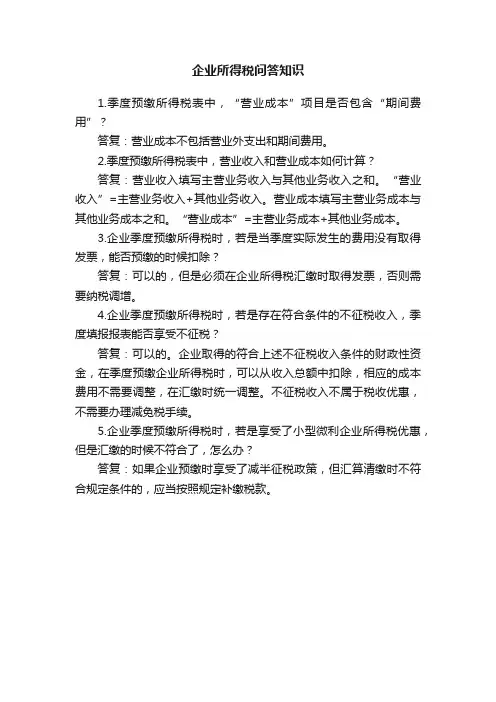 企业所得税问答知识

1.季度预缴所得税表中，“营业成本”项目是否包含“期间费用”？

答复：营业成本不包括营业外支出和期间费用。

2.季度预缴所得税表中，营业收入和营业成本如何计算？

答复：营业收入填写主营业务收入与其他业务收入之和。“营业收入”=主营业务收入+其他业务收入。营业成本填写主营业务成本与其他业务成本之和。“营业成本”=主营业务成本+其他业务成本。

3.企业季度预缴所得税时，若是当季度实际发生的费用没有取得发票，能否预缴的时候扣除？

答复：可以的，但是必须在企业所得税汇缴时取得发票，否则需要纳税调增。

4.企业季度预缴所得税时，若是存在符合条件的不征税收入，季度填报报表能否享受不征税？

答复：可以的。企业取得的符合上述不征税收入条件的财政性资金，在季度预缴企业所得税时，可以从收入总额中扣除，相应的成本费用不需要调整，在汇缴时统一调整。不征税收入不属于税收优惠，不需要办理减免税手续。

5.企业季度预缴所得税时，若是享受了小型微利企业所得税优惠，但是汇缴的时候不符合了，怎么办？

答复：如果企业预缴时享受了减半征税政策，但汇算清缴时不符合规定条件的，应当按照规定补缴税款。